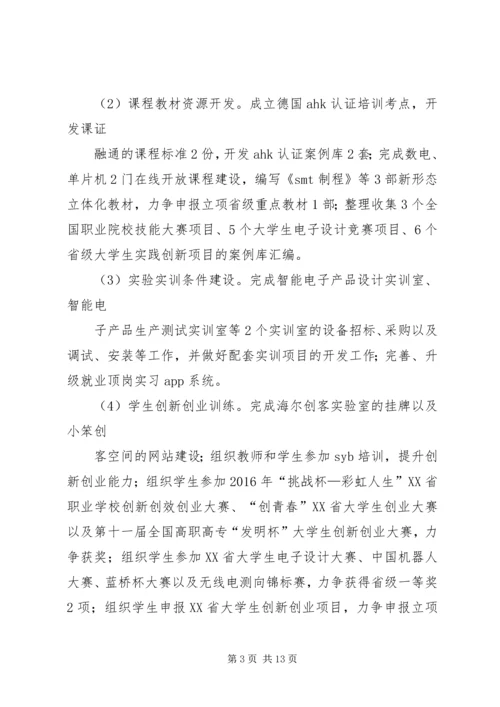 （2）课程教材资源开发。成立德国 ahk 认证培训考点，开发课证

融通的课程标准 2 份，开发 ahk 认证案例库 2 套；完成数电、单片机 2 门在线开放课程建设，编写《smt 制程》等 3 部新形态立体化教材，力争申报立项省级重点教材 1 部；整理收集 3 个全国职业院校技能大赛项目、5 个大学生电子设计竞赛项目、6 个省级大学生实践创新项目的案例库汇编。

（3）实验实训条件建设。完成智能电子产品设计实训室、智能电

子产品生产测试实训室等 2 个实训室的设备招标、采购以及调试、安装等工作，并做好配套实训项目的开发工作；完善、升级就业顶岗实习 app 系统。

（4）学生创新创业训练。完成海尔创客实验室的挂牌以及小笨创

客空间的网站建设；组织教师和学生参加 syb 培训，提升创新创业能力；组织学生参加 2016 年“挑战杯—彩虹人生”XX 省职业学校创新创效创业大赛、“创青春”XX 省大学生创业大赛以及第十一届全国高职高专“发明杯”大学生创新创业大赛，力争获奖；组织学生参加 XX 省大学生电子设计大赛、中国机器人大赛、蓝桥杯大赛以及无线电测向锦标赛，力争获得省级一等奖 2 项；组织学生申报 XX 省大学生创新创业项目，力争申报立项

第 3 页 共 13 页